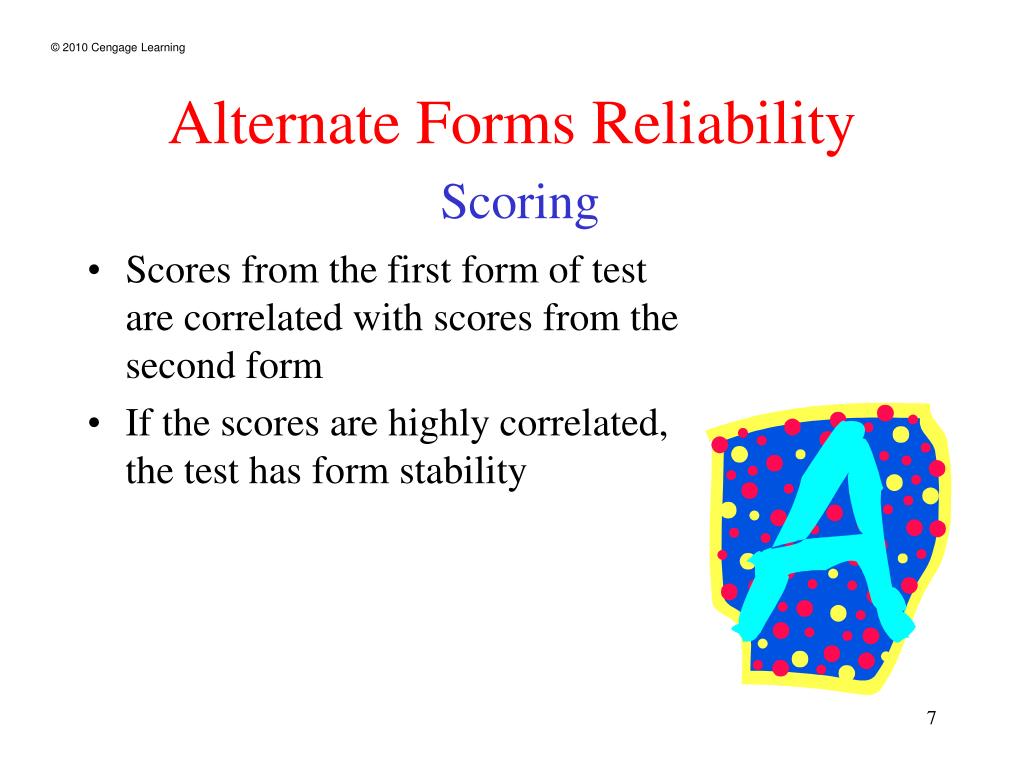 © 2010 Cengage Learning

Alternate Forms Reliability

Scoring

• Scores from the first form of test are correlated with scores from the second form
• If the scores are highly correlated, the test has form stability

A

7